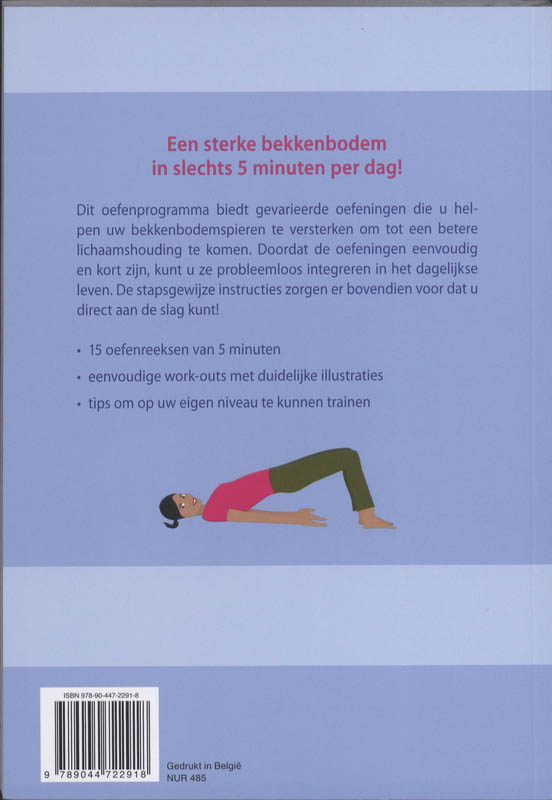 Een sterke bekkenbodem
in slechts 5 minuten per dag!

Dit oefenprogramma biedt gevarieerde oefeningen die u helpen uw bekkenbodemspieren te versterken om tot een betere lichaamshouding te komen. Doordat de oefeningen eenvoudig en kort zijn, kunt u ze probleemloos integreren in het dagelijkse leven. De stapsgewijze instructies zorgen er bovendien voor dat u direct aan de slag kunt!

• 15 oefenreeksen van 5 minuten
• eenvoudige work-outs met duidelijke illustraties
• tips om op uw eigen niveau te kunnen trainen

ISBN 978-90-447-2291-8

9 789044 722918

Gedrukt in België
NUR 485